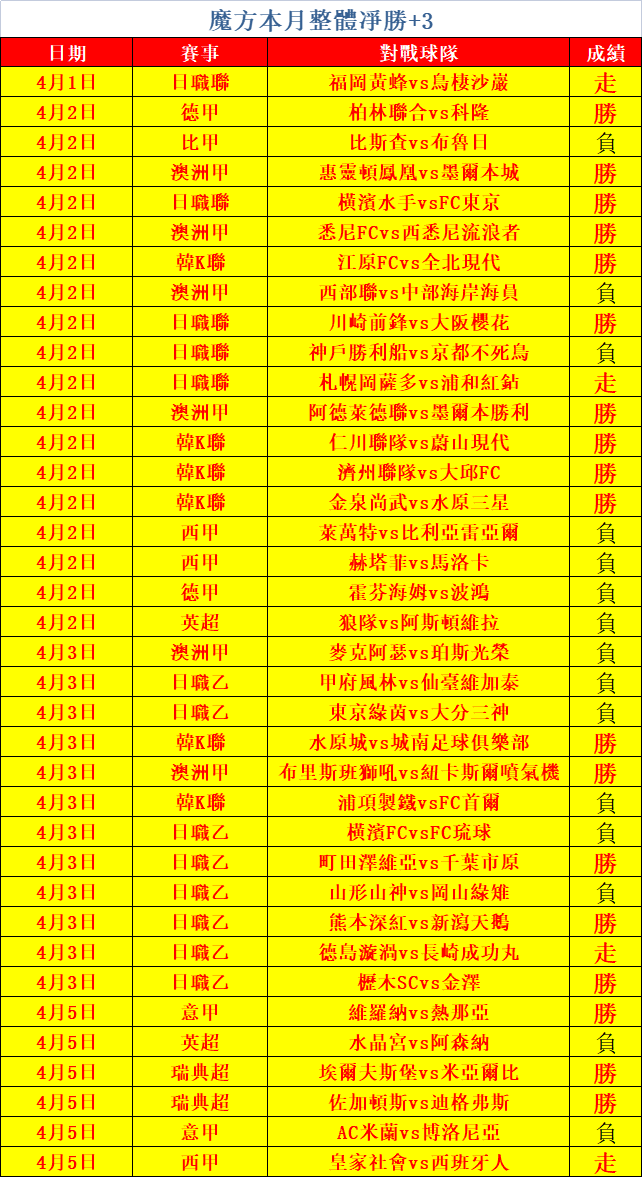 魔方本月整體淨勝+3

| 日期 | 賽事 | 對戰球隊 | 成績 |
|---|---|---|---|
| 4月1日 | 日職聯 | 福岡黃蜂vs鳥棲沙巖 | 走 |
| 4月2日 | 德甲 | 柏林聯合vs科隆 | 勝 |
| 4月2日 | 比甲 | 比斯查vs布魯日 | 負 |
| 4月2日 | 澳洲甲 | 惠靈頓鳳凰vs墨爾本城 | 勝 |
| 4月2日 | 日職聯 | 橫濱水手vsFC東京 | 勝 |
| 4月2日 | 澳洲甲 | 悉尼FCvs西悉尼流浪者 | 勝 |
| 4月2日 | 韓K聯 | 江原FCvs全北現代 | 勝 |
| 4月2日 | 澳洲甲 | 西部聯vs中部海岸海員 | 負 |
| 4月2日 | 日職聯 | 川崎前鋒vs大阪櫻花 | 勝 |
| 4月2日 | 日職聯 | 神戶勝利船vs京都不死鳥 | 負 |
| 4月2日 | 日職聯 | 札幌岡薩多vs浦和紅鉆 | 走 |
| 4月2日 | 澳洲甲 | 阿德萊德聯vs墨爾本勝利 | 勝 |
| 4月2日 | 韓K聯 | 仁川聯隊vs蔚山現代 | 勝 |
| 4月2日 | 韓K聯 | 濟州聯隊vs大邱FC | 勝 |
| 4月2日 | 韓K聯 | 金泉尚武vs水原三星 | 勝 |
| 4月2日 | 西甲 | 萊萬特vs比利亞雷亞爾 | 負 |
| 4月2日 | 西甲 | 赫塔菲vs馬洛卡 | 負 |
| 4月2日 | 德甲 | 霍芬海姆vs波鴻 | 負 |
| 4月2日 | 英超 | 狼隊vs阿斯頓維拉 | 負 |
| 4月3日 | 澳洲甲 | 麥克阿瑟vs珀斯光榮 | 負 |
| 4月3日 | 日職乙 | 甲府風林vs仙臺維加泰 | 負 |
| 4月3日 | 日職乙 | 東京綠茵vs大分三神 | 負 |
| 4月3日 | 韓K聯 | 水原城vs城南足球俱樂部 | 勝 |
| 4月3日 | 澳洲甲 | 布里斯班獅吼vs紐卡斯爾噴氣機 | 勝 |
| 4月3日 | 韓K聯 | 浦項製鐵vsFC首爾 | 負 |
| 4月3日 | 日職乙 | 橫濱FCvsFC琉球 | 負 |
| 4月3日 | 日職乙 | 町田澤維亞vs千葉市原 | 勝 |
| 4月3日 | 日職乙 | 山形山神vs岡山綠雉 | 負 |
| 4月3日 | 日職乙 | 熊本深紅vs新瀉天鵝 | 勝 |
| 4月3日 | 日職乙 | 德島漩渦vs長崎成功丸 | 走 |
| 4月3日 | 日職乙 | 櫪木SCvs金澤 | 勝 |
| 4月5日 | 意甲 | 維羅納vs熱那亞 | 勝 |
| 4月5日 | 英超 | 水晶宮vs阿森納 | 負 |
| 4月5日 | 瑞典超 | 埃爾夫斯堡vs米亞爾比 | 勝 |
| 4月5日 | 瑞典超 | 佐加頓斯vs迪格弗斯 | 勝 |
| 4月5日 | 意甲 | AC米蘭vs博洛尼亞 | 負 |
| 4月5日 | 西甲 | 皇家社會vs西班牙人 | 走 |